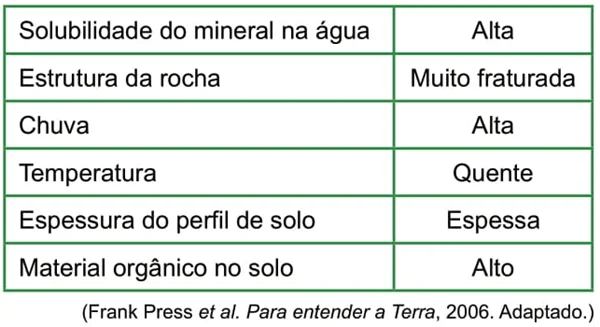 | Solubilidade do mineral na água | Alta |
|---|---|
| Estrutura da rocha | Muito fraturada |
| Chuva | Alta |
| Temperatura | Quente |
| Espessura do perfil de solo | Espessa |
| Material orgânico no solo | Alto |

(Frank Press et al. Para entender a Terra, 2006. Adaptado.)